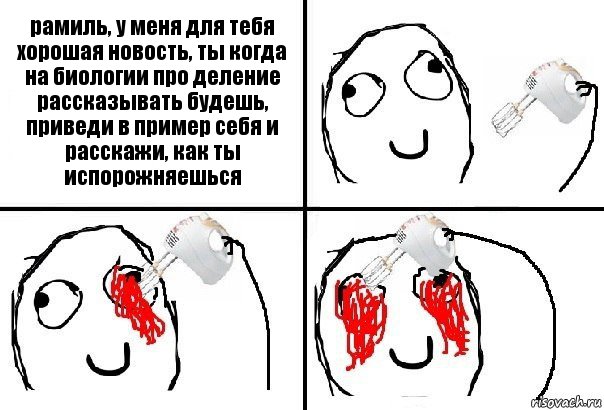 рамиль, у меня для тебя хорошая новость, ты когда на биологии про деление рассказывать будешь, приведи в пример себя и расскажи, как ты испорожняешься

risovach.ru